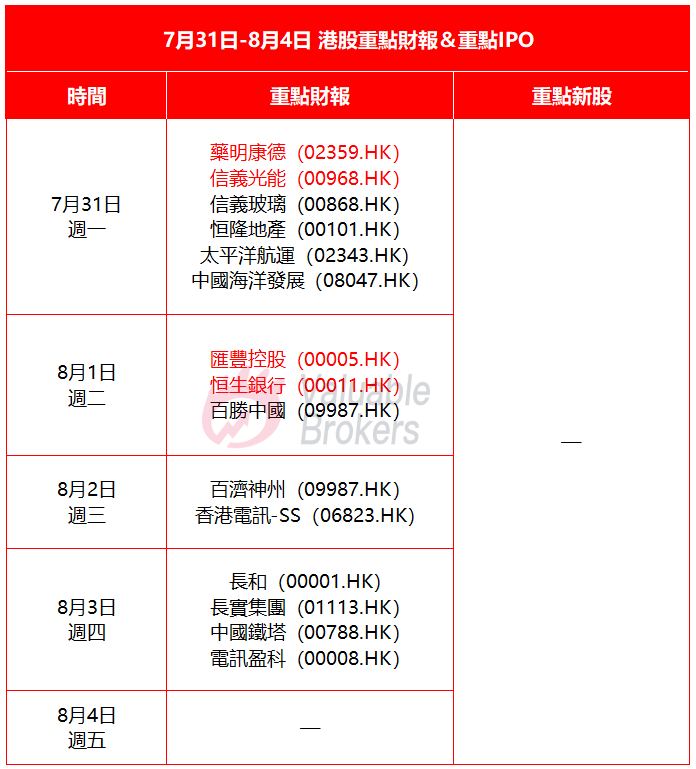 7月31日-8月4日 港股重點財報＆重點IPO

| 時間 | 重點財報 | 重點新股 |
|---|---|---|
| 7月31日 週一 | 藥明康德（02359.HK） 信義光能（00968.HK） 信義玻璃（00868.HK） 恒隆地產（00101.HK） 太平洋航運（02343.HK） 中國海洋發展（08047.HK） | — |
| 8月1日 週二 | 匯豐控股（00005.HK） 恒生銀行（00011.HK） 百勝中國（09987.HK） | |
| 8月2日 週三 | 百濟神州（09987.HK） 香港電訊-SS（06823.HK） | |
| 8月3日 週四 | 長和（00001.HK） 長實集團（01113.HK） 中國鐵塔（00788.HK） 電訊盈科（00008.HK） | |
| 8月4日 週五 | — | |

Valuable Brokers